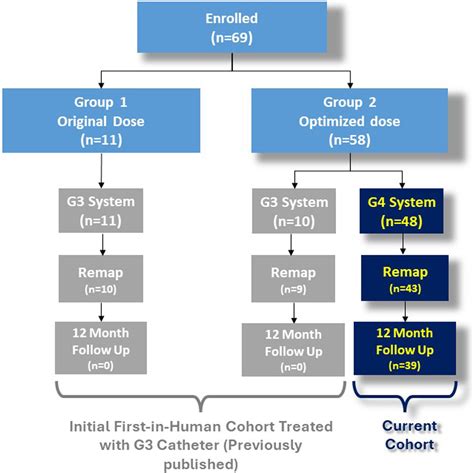 Enrolled
(n=69)

Group 1
Original Dose
(n=11)

Group 2
Optimized dose
(n=58)

G3 System
(n=11)

Remap
(n=10)

12 Month
Follow Up
(n=0)

G3 System
(n=10)

Remap
(n=9)

12 Month
Follow Up
(n=0)

G4 System
(n=48)

Remap
(n=43)

12 Month
Follow Up
(n=39)

Initial First-in-Human Cohort Treated with G3 Catheter (Previously published)

Current Cohort